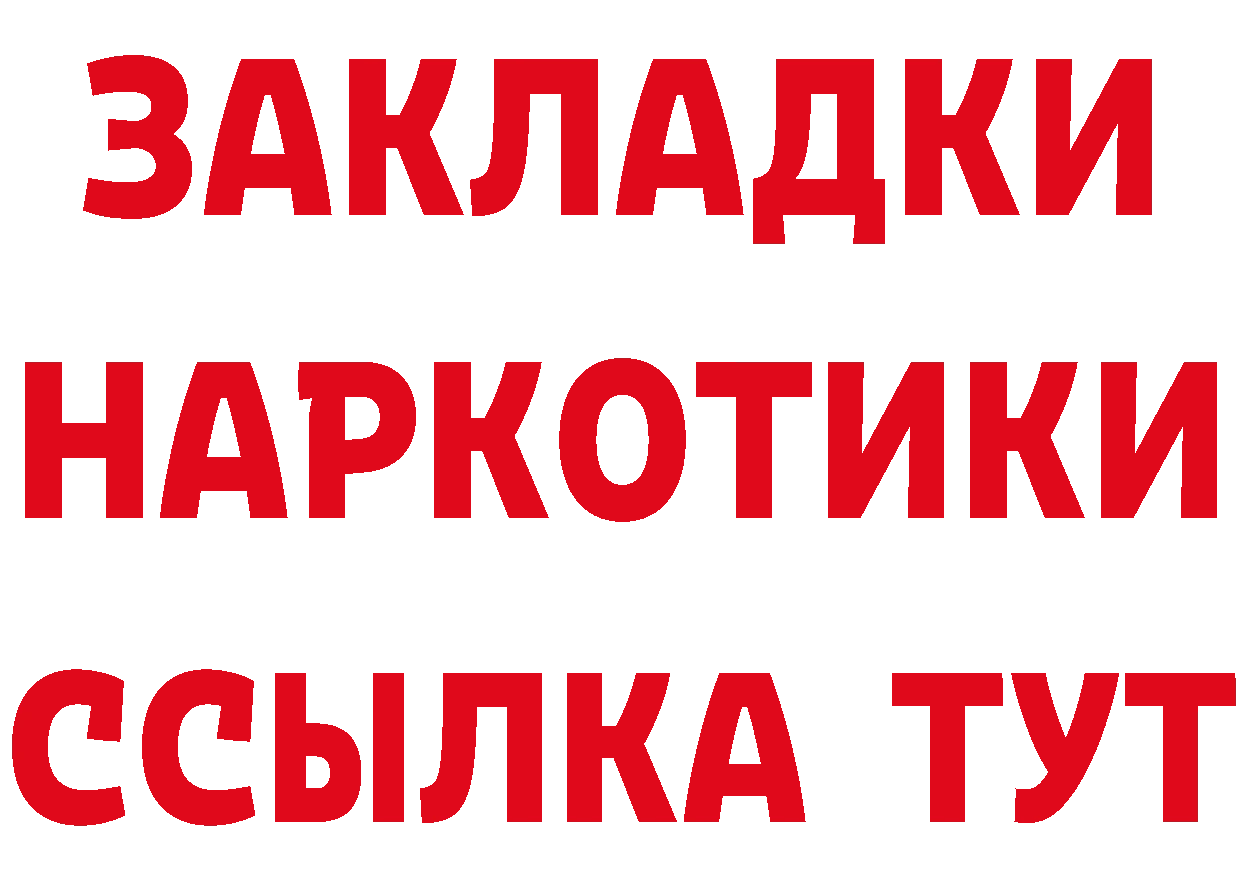 ЗАКЛАДКИ НАРКОТИКИ ССЫЛКА ТУТ